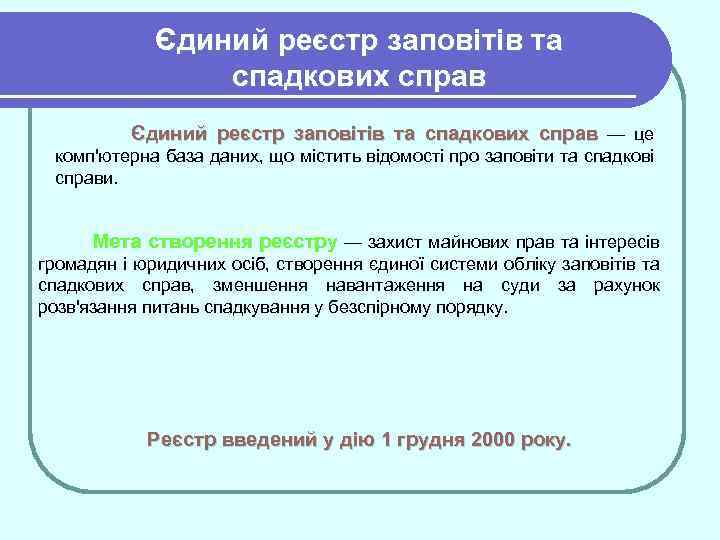 Єдиний реєстр заповітів та спадкових справ

Єдиний реєстр заповітів та спадкових справ — це комп'ютерна база даних, що містить відомості про заповіти та спадкові справи.

Мета створення реєстру — захист майнових прав та інтересів громадян і юридичних осіб, створення єдиної системи обліку заповітів та спадкових справ, зменшення навантаження на суди за рахунок розв'язання питань спадкування у безспірному порядку.

Реєстр введений у дію 1 грудня 2000 року.